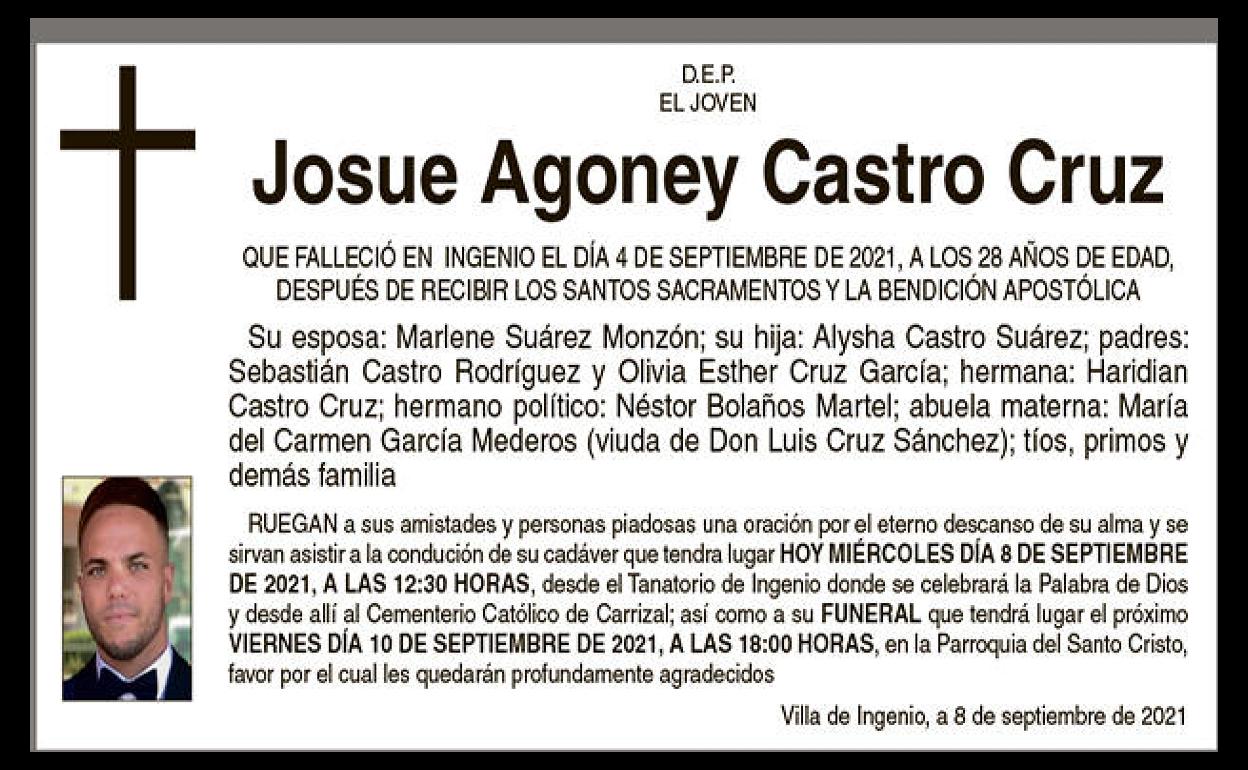 D.E.P.
EL JOVEN

Josue Agoney Castro Cruz

QUE FALLECIÓ EN INGENIO EL DÍA 4 DE SEPTIEMBRE DE 2021, A LOS 28 AÑOS DE EDAD, DESPUÉS DE RECIBIR LOS SANTOS SACRAMENTOS Y LA BENDICIÓN APOSTÓLICA

Su esposa: Marlene Suárez Monzón; su hija: Alysha Castro Suárez; padres: Sebastián Castro Rodríguez y Olivia Esther Cruz García; hermana: Haridian Castro Cruz; hermano político: Néstor Bolaños Martel; abuela materna: María del Carmen García Mederos (viuda de Don Luis Cruz Sánchez); tíos, primos y demás familia

RUEGAN a sus amistades y personas piadosas una oración por el eterno descanso de su alma y se sirvan asistir a la condución de su cadáver que tendra lugar HOY MIÉRCOLES DÍA 8 DE SEPTIEMBRE DE 2021, A LAS 12:30 HORAS, desde el Tanatorio de Ingenio donde se celebrará la Palabra de Dios y desde allí al Cementerio Católico de Carrizal; así como a su FUNERAL que tendrá lugar el próximo VIERNES DÍA 10 DE SEPTIEMBRE DE 2021, A LAS 18:00 HORAS, en la Parroquia del Santo Cristo, favor por el cual les quedarán profundamente agradecidos

Villa de Ingenio, a 8 de septiembre de 2021